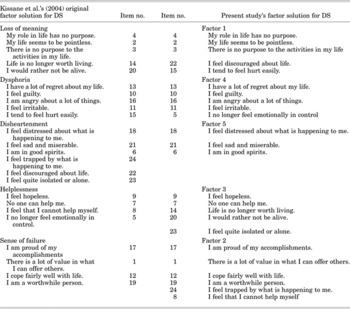 | Kissane et al.'s (2004) original factor solution for DS | Item no. | Item no. | Present study's factor solution for DS |
|---|---|---|---|
| Loss of meaning | | | Factor 1 |
| My role in life has no purpose. | 4 | 4 | My role in life has no purpose. |
| My life seems to be pointless. | 2 | 2 | My life seems to be pointless. |
| There is no purpose to the activities in my life. | 3 | 3 | There is no purpose to the activities in my life |
| Life is no longer worth living. | 14 | 22 | I feel discouraged about life. |
| I would rather not be alive. | 20 | 15 | I tend to feel hurt easily. |
| Dysphoria | | | Factor 4 |
| I have a lot of regret about my life. | 13 | 13 | I have a lot of regret about my life. |
| I feel guilty. | 10 | 10 | I feel guilty. |
| I am angry about a lot of things. | 16 | 16 | I am angry about a lot of things. |
| I feel irritable. | 11 | 11 | I feel irritable. |
| I tend to feel hurt easily. | 15 | 5 | I no longer feel emotionally in control |
| Disheartenment | | | Factor 5 |
| I feel distressed about what is happening to me. | 18 | 18 | I feel distressed about what is happening to me. |
| I feel sad and miserable. | 21 | 21 | I feel sad and miserable. |
| I am in good spirits. | 6 | 6 | I am in good spirits. |
| I feel trapped by what is happening to me. | 24 | | |
| I feel discouraged about life. | 22 | | |
| I feel quite isolated or alone. | 23 | | |
| Helplessness | | | Factor 3 |
| I feel hopeless. | 9 | 9 | I feel hopeless. |
| No one can help me. | 7 | 7 | No one can help me. |
| I feel that I cannot help myself. | 8 | 14 | Life is no longer worth living. |
| I no longer feel emotionally in control. | 5 | 20 | I would rather not be alive. |
| | | 23 | I feel quite isolated or alone. |
| Sense of failure | | | Factor 2 |
| I am proud of my accomplishments | 17 | 17 | I am proud of my accomplishments. |
| There is a lot of value in what I can offer others. | 1 | 1 | There is a lot of value in what I can offer others. |
| I cope fairly well with life. | 12 | 12 | I cope fairly well with life. |
| I am a worthwhile person. | 19 | 19 | I am a worthwhile person. |
| | | 24 | I feel trapped by what is happening to me. |
| | | 8 | I feel that I cannot help myself |